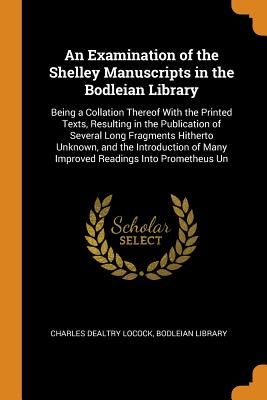 An Examination of the Shelley Manuscripts in the Bodleian Library

Being a Collation Thereof With the Printed Texts, Resulting in the Publication of Several Long Fragments Hitherto Unknown, and the Introduction of Many Improved Readings Into Prometheus Un

Scholar SELECT

CHARLES DEALTRY LOCOCK, BODLEIAN LIBRARY